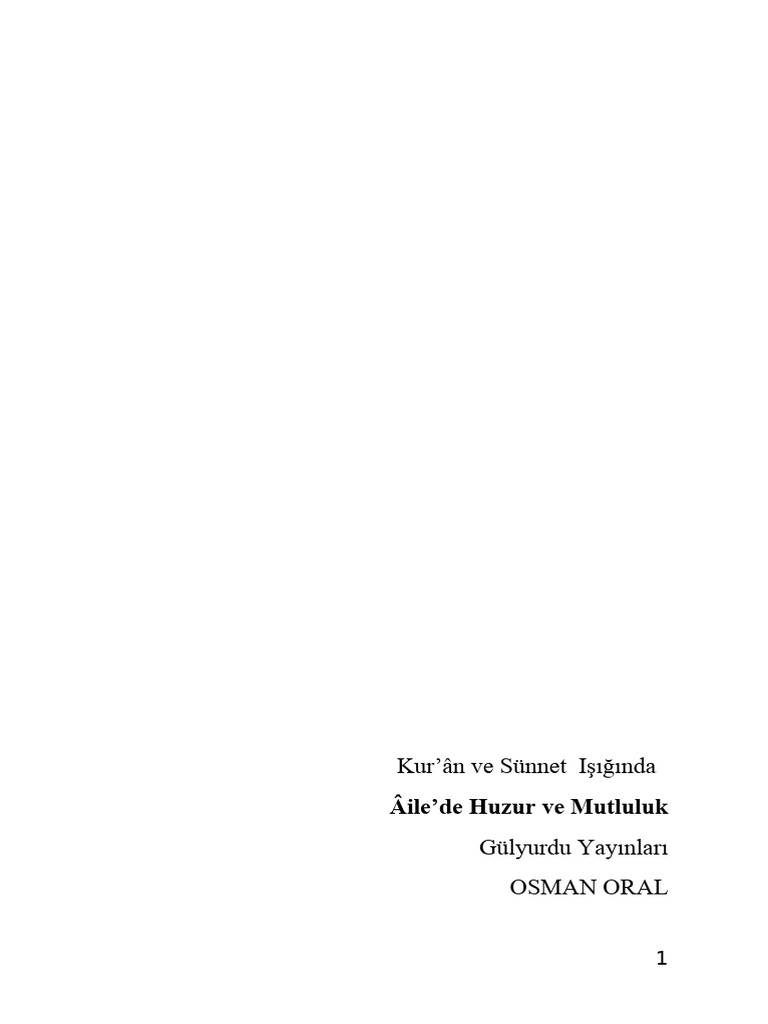 Kur’ân ve Sünnet Işığında

Âile’de Huzur ve Mutluluk

Gülyurdu Yayınları

OSMAN ORAL

1